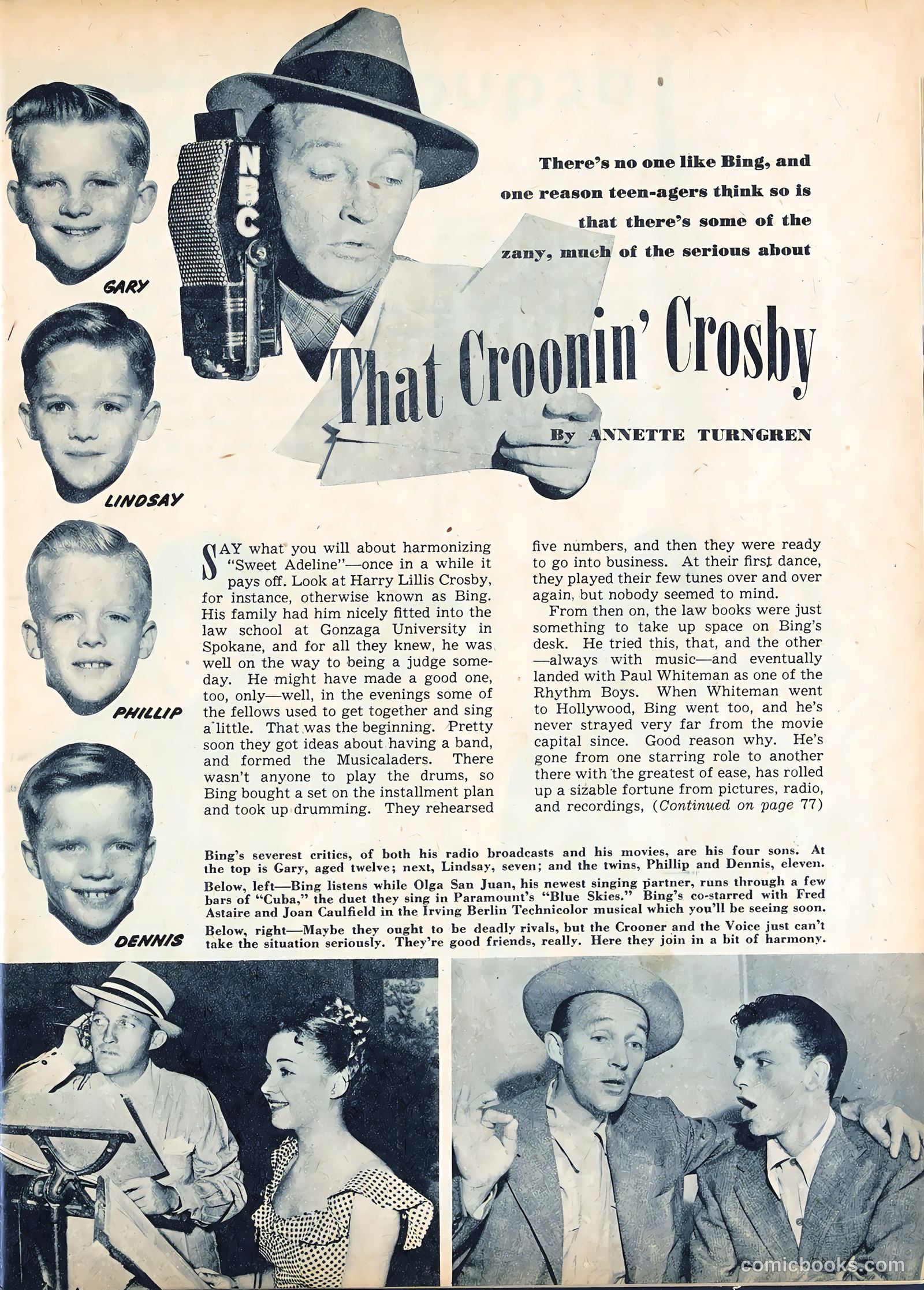 GARY

LINDSAY

PHILLIP

DENNIS

NBC

There's no one like Bing, and one reason teen-agers think so is that there's some of the zany, much of the serious about

That Croonin' Crosby

By ANNETTE TURNGREN

SAY what you will about harmonizing "Sweet Adeline"—once in a while it pays off. Look at Harry Lillis Crosby, for instance, otherwise known as Bing. His family had him nicely fitted into the law school at Gonzaga University in Spokane, and for all they knew, he was well on the way to being a judge someday. He might have made a good one, too, only—well, in the evenings some of the fellows used to get together and sing a little. That was the beginning. Pretty soon they got ideas about having a band, and formed the Musicaladers. There wasn't anyone to play the drums, so Bing bought a set on the installment plan and took up drumming. They rehearsed five numbers, and then they were ready to go into business. At their first dance, they played their few tunes over and over again, but nobody seemed to mind.

From then on, the law books were just something to take up space on Bing's desk. He tried this, that, and the other—always with music—and eventually landed with Paul Whiteman as one of the Rhythm Boys. When Whiteman went to Hollywood, Bing went too, and he's never strayed very far from the movie capital since. Good reason why. He's gone from one starring role to another there with the greatest of ease, has rolled up a sizable fortune from pictures, radio, and recordings, (Continued on page 77)

Bing's severest critics, of both his radio broadcasts and his movies, are his four sons. At the top is Gary, aged twelve; next, Lindsay, seven; and the twins, Phillip and Dennis, eleven.

Below, left—Bing listens while Olga San Juan, his newest singing partner, runs through a few bars of "Cuba," the duet they sing in Paramount's "Blue Skies." Bing's co-starred with Fred Astaire and Joan Caulfield in the Irving Berlin Technicolor musical which you'll be seeing soon.

Below, right—Maybe they ought to be deadly rivals, but the Crooner and the Voice just can't take the situation seriously. They're good friends, really. Here they join in a bit of harmony.

comicbooks.com